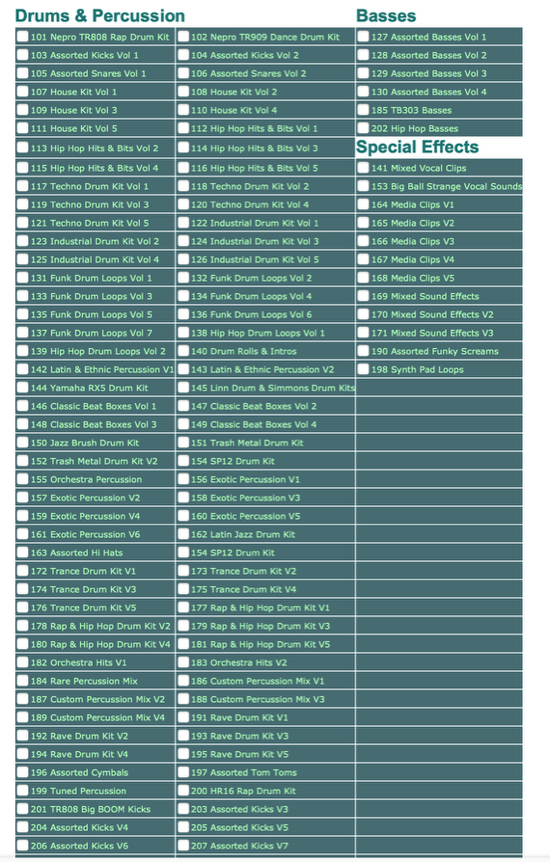 Drums & Percussion

| | |
|---|---|
| 101 Nepro TR808 Rap Drum Kit | 102 Nepro TR909 Dance Drum Kit |
| 103 Assorted Kicks Vol 1 | 104 Assorted Kicks Vol 2 |
| 105 Assorted Snares Vol 1 | 106 Assorted Snares Vol 2 |
| 107 House Kit Vol 1 | 108 House Kit Vol 2 |
| 109 House Kit Vol 3 | 110 House Kit Vol 4 |
| 111 House Kit Vol 5 | 112 Hip Hop Hits & Bits Vol 1 |
| 113 Hip Hop Hits & Bits Vol 2 | 114 Hip Hop Hits & Bits Vol 3 |
| 115 Hip Hop Hits & Bits Vol 4 | 116 Hip Hop Hits & Bits Vol 5 |
| 117 Techno Drum Kit Vol 1 | 118 Techno Drum Kit Vol 2 |
| 119 Techno Drum Kit Vol 3 | 120 Techno Drum Kit Vol 4 |
| 121 Techno Drum Kit Vol 5 | 122 Industrial Drum Kit Vol 1 |
| 123 Industrial Drum Kit Vol 2 | 124 Industrial Drum Kit Vol 3 |
| 125 Industrial Drum Kit Vol 4 | 126 Industrial Drum Kit Vol 5 |
| 131 Funk Drum Loops Vol 1 | 132 Funk Drum Loops Vol 2 |
| 133 Funk Drum Loops Vol 3 | 134 Funk Drum Loops Vol 4 |
| 135 Funk Drum Loops Vol 5 | 136 Funk Drum Loops Vol 6 |
| 137 Funk Drum Loops Vol 7 | 138 Hip Hop Drum Loops Vol 1 |
| 139 Hip Hop Drum Loops Vol 2 | 140 Drum Rolls & Intros |
| 142 Latin & Ethnic Percussion V1 | 143 Latin & Ethnic Percussion V2 |
| 144 Yamaha RX5 Drum Kit | 145 Linn Drum & Simmons Drum Kits |
| 146 Classic Beat Boxes Vol 1 | 147 Classic Beat Boxes Vol 2 |
| 148 Classic Beat Boxes Vol 3 | 149 Classic Beat Boxes Vol 4 |
| 150 Jazz Brush Drum Kit | 151 Trash Metal Drum Kit |
| 152 Trash Metal Drum Kit V2 | 154 SP12 Drum Kit |
| 155 Orchestra Percussion | 156 Exotic Percussion V1 |
| 157 Exotic Percussion V2 | 158 Exotic Percussion V3 |
| 159 Exotic Percussion V4 | 160 Exotic Percussion V5 |
| 161 Exotic Percussion V6 | 162 Latin Jazz Drum Kit |
| 163 Assorted Hi Hats | 154 SP12 Drum Kit |
| 172 Trance Drum Kit V1 | 173 Trance Drum Kit V2 |
| 174 Trance Drum Kit V3 | 175 Trance Drum Kit V4 |
| 176 Trance Drum Kit V5 | 177 Rap & Hip Hop Drum Kit V1 |
| 178 Rap & Hip Hop Drum Kit V2 | 179 Rap & Hip Hop Drum Kit V3 |
| 180 Rap & Hip Hop Drum Kit V4 | 181 Rap & Hip Hop Drum Kit V5 |
| 182 Orchestra Hits V1 | 183 Orchestra Hits V2 |
| 184 Rare Percussion Mix | 186 Custom Percussion Mix V1 |
| 187 Custom Percussion Mix V2 | 188 Custom Percussion Mix V3 |
| 189 Custom Percussion Mix V4 | 191 Rave Drum Kit V1 |
| 192 Rave Drum Kit V2 | 193 Rave Drum Kit V3 |
| 194 Rave Drum Kit V4 | 195 Rave Drum Kit V5 |
| 196 Assorted Cymbals | 197 Assorted Tom Toms |
| 199 Tuned Percussion | 200 HR16 Rap Drum Kit |
| 201 TR808 Big BOOM Kicks | 203 Assorted Kicks V3 |
| 204 Assorted Kicks V4 | 205 Assorted Kicks V5 |
| 206 Assorted Kicks V6 | 207 Assorted Kicks V7 |

Basses

| |
|---|
| 127 Assorted Basses Vol 1 |
| 128 Assorted Basses Vol 2 |
| 129 Assorted Basses Vol 3 |
| 130 Assorted Basses Vol 4 |
| 185 TB303 Basses |
| 202 Hip Hop Basses |

Special Effects

| |
|---|
| 141 Mixed Vocal Clips |
| 153 Big Ball Strange Vocal Sounds |
| 164 Media Clips V1 |
| 165 Media Clips V2 |
| 166 Media Clips V3 |
| 167 Media Clips V4 |
| 168 Media Clips V5 |
| 169 Mixed Sound Effects |
| 170 Mixed Sound Effects V2 |
| 171 Mixed Sound Effects V3 |
| 190 Assorted Funky Screams |
| 198 Synth Pad Loops |